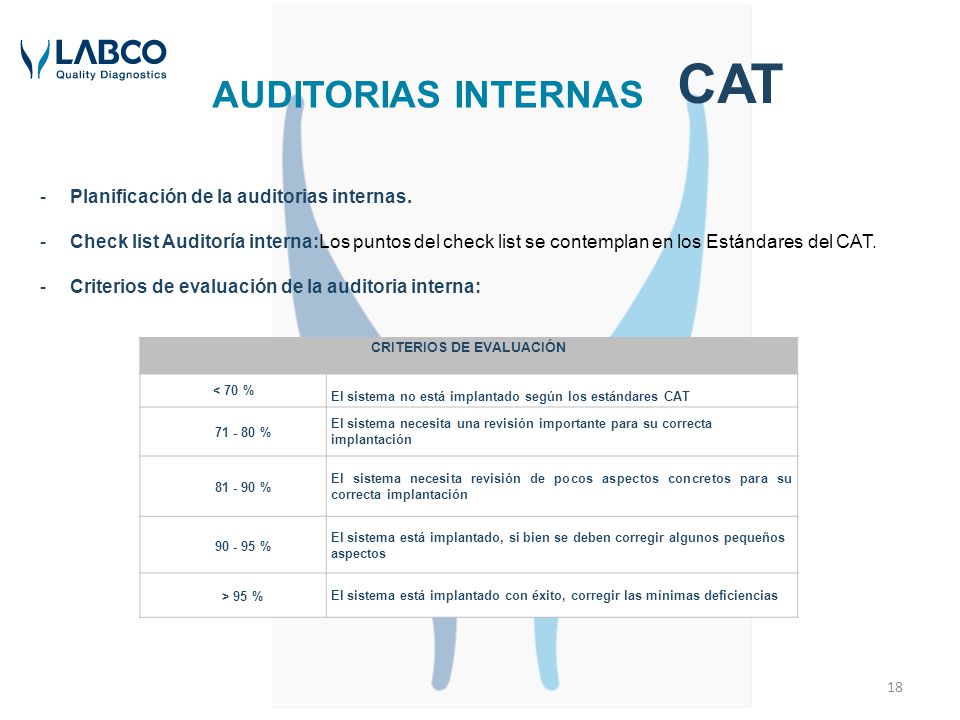 LABCO
Quality Diagnostics

AUDITORIAS INTERNAS CAT

- Planificación de la auditorias internas.

- Check list Auditoría interna:Los puntos del check list se contemplan en los Estándares del CAT.

- Criterios de evaluación de la auditoria interna:

| CRITERIOS DE EVALUACIÓN | |
|---|---|
| < 70 % | El sistema no está implantado según los estándares CAT |
| 71 - 80 % | El sistema necesita una revisión importante para su correcta implantación |
| 81 - 90 % | El sistema necesita revisión de pocos aspectos concretos para su correcta implantación |
| 90 - 95 % | El sistema está implantado, si bien se deben corregir algunos pequeños aspectos |
| > 95 % | El sistema está implantado con éxito, corregir las mínimas deficiencias |

18